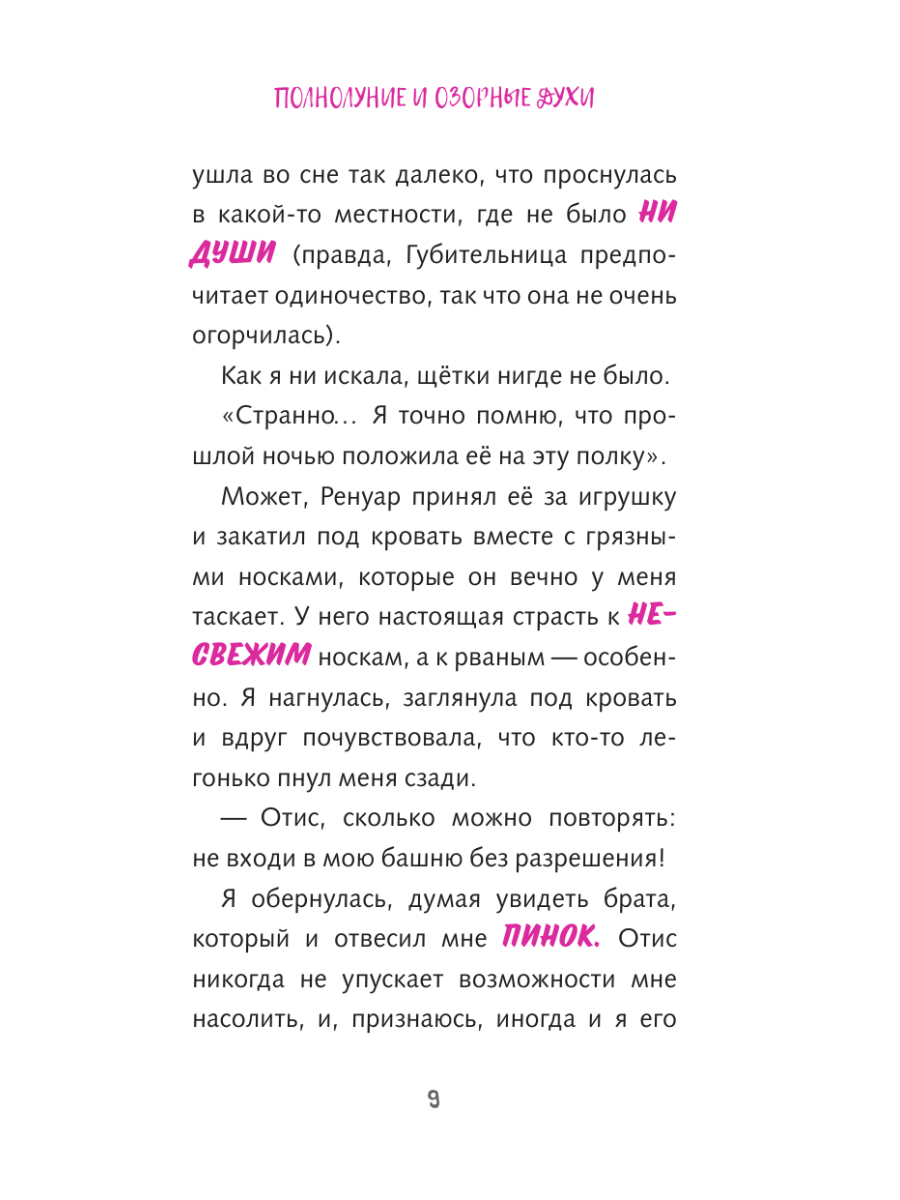 ПОЛНОЛУНИЕ И ОЗОРНЫЕ ДУХИ

ушла во сне так далеко, что проснулась в какой-то местности, где не было НИ ДУШИ (правда, Губительница предпочитает одиночество, так что она не очень огорчилась).

Как я ни искала, щётки нигде не было.

«Странно… Я точно помню, что прошлой ночью положила её на эту полку».

Может, Ренуар принял её за игрушку и закатил под кровать вместе с грязными носками, которые он вечно у меня таскает. У него настоящая страсть к НЕСВЕЖИМ носкам, а к рваным — особенно. Я нагнулась, заглянула под кровать и вдруг почувствовала, что кто-то легонько пнул меня сзади.

— Отис, сколько можно повторять: не входи в мою башню без разрешения!

Я обернулась, думая увидеть брата, который и отвесил мне ПИНОК. Отис никогда не упускает возможности мне насолить, и, признаюсь, иногда и я его

9